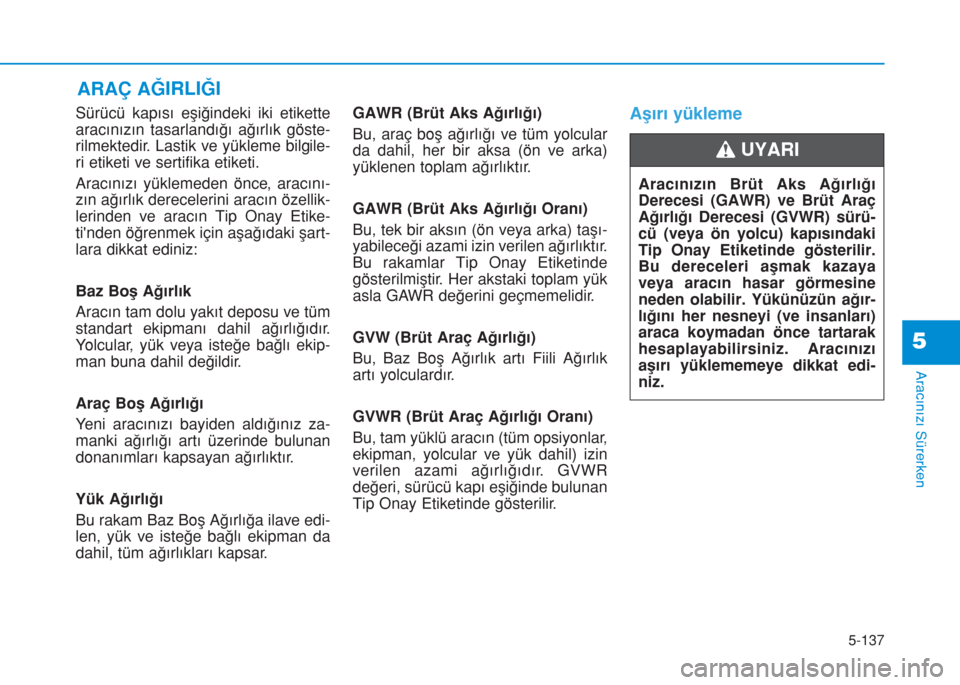 ARAÇ AĞIRLIĞI

Sürücü kapısı eşiğindeki iki etikette aracınızın tasarlandığı ağırlık gösterilmektedir. Lastik ve yükleme bilgileri etiketi ve sertifika etiketi.

Aracınızı yüklemeden önce, aracınızın ağırlık derecelerini aracın özelliklerinden ve aracın Tip Onay Etiketi'nden öğrenmek için aşağıdaki şartlara dikkat ediniz:

Baz Boş Ağırlık

Aracın tam dolu yakıt deposu ve tüm standart ekipmanı dahil ağırlığıdır. Yolcular, yük veya isteğe bağlı ekipman buna dahil değildir.

Araç Boş Ağırlığı

Yeni aracınızı bayiden aldığınız zamanki ağırlığı artı üzerinde bulunan donanımları kapsayan ağırlıktır.

Yük Ağırlığı

Bu rakam Baz Boş Ağırlığa ilave edilen, yük ve isteğe bağlı ekipman da dahil, tüm ağırlıkları kapsar.

GAWR (Brüt Aks Ağırlığı)

Bu, araç boş ağırlığı ve tüm yolcular da dahil, her bir aksa (ön ve arka) yüklenen toplam ağırlıktır.

GAWR (Brüt Aks Ağırlığı Oranı)

Bu, tek bir aksın (ön veya arka) taşıyabileceği azami izin verilen ağırlıktır. Bu rakamlar Tip Onay Etiketinde gösterilmiştir. Her akstaki toplam yük asla GAWR değerini geçmemelidir.

GVW (Brüt Araç Ağırlığı)

Bu, Baz Boş Ağırlık artı Fiili Ağırlık artı yolculardır.

GVWR (Brüt Araç Ağırlığı Oranı)

Bu, tam yüklü aracın (tüm opsiyonlar, ekipman, yolcular ve yük dahil) izin verilen azami ağırlığıdır. GVWR değeri, sürücü kapı eşiğinde bulunan Tip Onay Etiketinde gösterilir.

Aşırı yükleme

UYARI

Aracınızın Brüt Aks Ağırlığı Derecesi (GAWR) ve Brüt Araç Ağırlığı Derecesi (GVWR) sürücü (veya ön yolcu) kapısındaki Tip Onay Etiketinde gösterilir. Bu dereceleri aşmak kazaya veya aracın hasar görmesine neden olabilir. Yükünüzün ağırlığını her nesneyi (ve insanları) araca koymadan önce tartarak hesaplayabilirsiniz. Aracınızı aşırı yüklememeye dikkat ediniz.

5

Aracınızı Sürerken

5-137

carmanualsonline.info